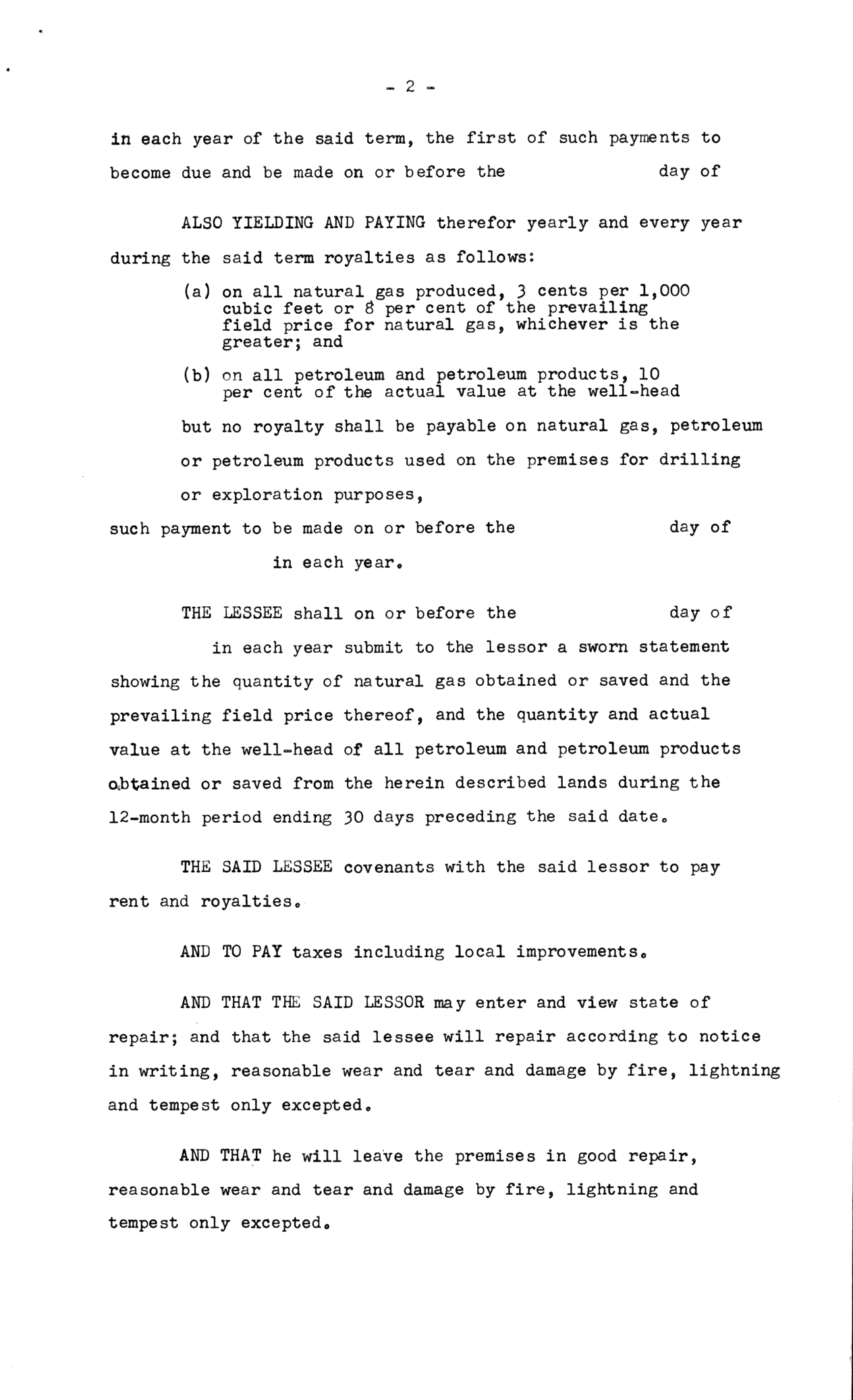 - 2 -

in each year of the said term, the first of such payments to become due and be made on or before the day of

ALSO YIELDING AND PAYING therefor yearly and every year during the said term royalties as follows:

(a) on all natural gas produced, 3 cents per 1,000 cubic feet or 8 per cent of the prevailing field price for natural gas, whichever is the greater; and

(b) on all petroleum and petroleum products, 10 per cent of the actual value at the well-head

but no royalty shall be payable on natural gas, petroleum or petroleum products used on the premises for drilling or exploration purposes,

such payment to be made on or before the day of in each year.

THE LESSEE shall on or before the day of in each year submit to the lessor a sworn statement showing the quantity of natural gas obtained or saved and the prevailing field price thereof, and the quantity and actual value at the well-head of all petroleum and petroleum products obtained or saved from the herein described lands during the 12-month period ending 30 days preceding the said date.

THE SAID LESSEE covenants with the said lessor to pay rent and royalties.

AND TO PAY taxes including local improvements.

AND THAT THE SAID LESSOR may enter and view state of repair; and that the said lessee will repair according to notice in writing, reasonable wear and tear and damage by fire, lightning and tempest only excepted.

AND THAT he will leave the premises in good repair, reasonable wear and tear and damage by fire, lightning and tempest only excepted.